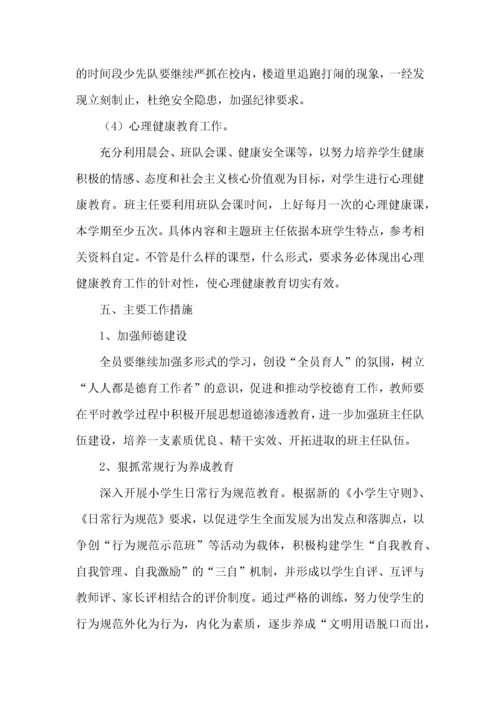 的时间段少先队要继续严抓在校内，楼道里追跑打闹的现象，一经发现立刻制止，杜绝安全隐患，加强纪律要求。

（4）心理健康教育工作。

充分利用晨会、班队会课、健康安全课等，以努力培养学生健康积极的情感、态度和社会主义核心价值观为目标，对学生进行心理健康教育。班主任要利用班队会课时间，上好每月一次的心理健康课，本学期至少五次。具体内容和主题班主任依据本班学生特点，参考相关资料自定。不管是什么样的课型，什么形式，要求务必体现出心理健康教育工作的针对性，使心理健康教育切实有效。

五、主要工作措施

1、加强师德建设

全员要继续加强多形式的学习，创设“全员育人”的氛围，树立“人人都是德育工作者”的意识，促进和推动学校德育工作，教师要在平时教学过程中积极开展思想道德渗透教育，进一步加强班主任队伍建设，培养一支素质优良、精干实效、开拓进取的班主任队伍。

2、狠抓常规行为养成教育

深入开展小学生日常行为规范教育。根据新的《小学生守则》、《日常行为规范》要求，以促进学生全面发展为出发点和落脚点，以争创“行为规范示范班”等活动为载体，积极构建学生“自我教育、自我管理、自我激励”的“三自”机制，并形成以学生自评、互评与教师评、家长评相结合的评价制度。通过严格的训练，努力使学生的行为规范外化为行为，内化为素质，逐步养成“文明用语脱口而出，